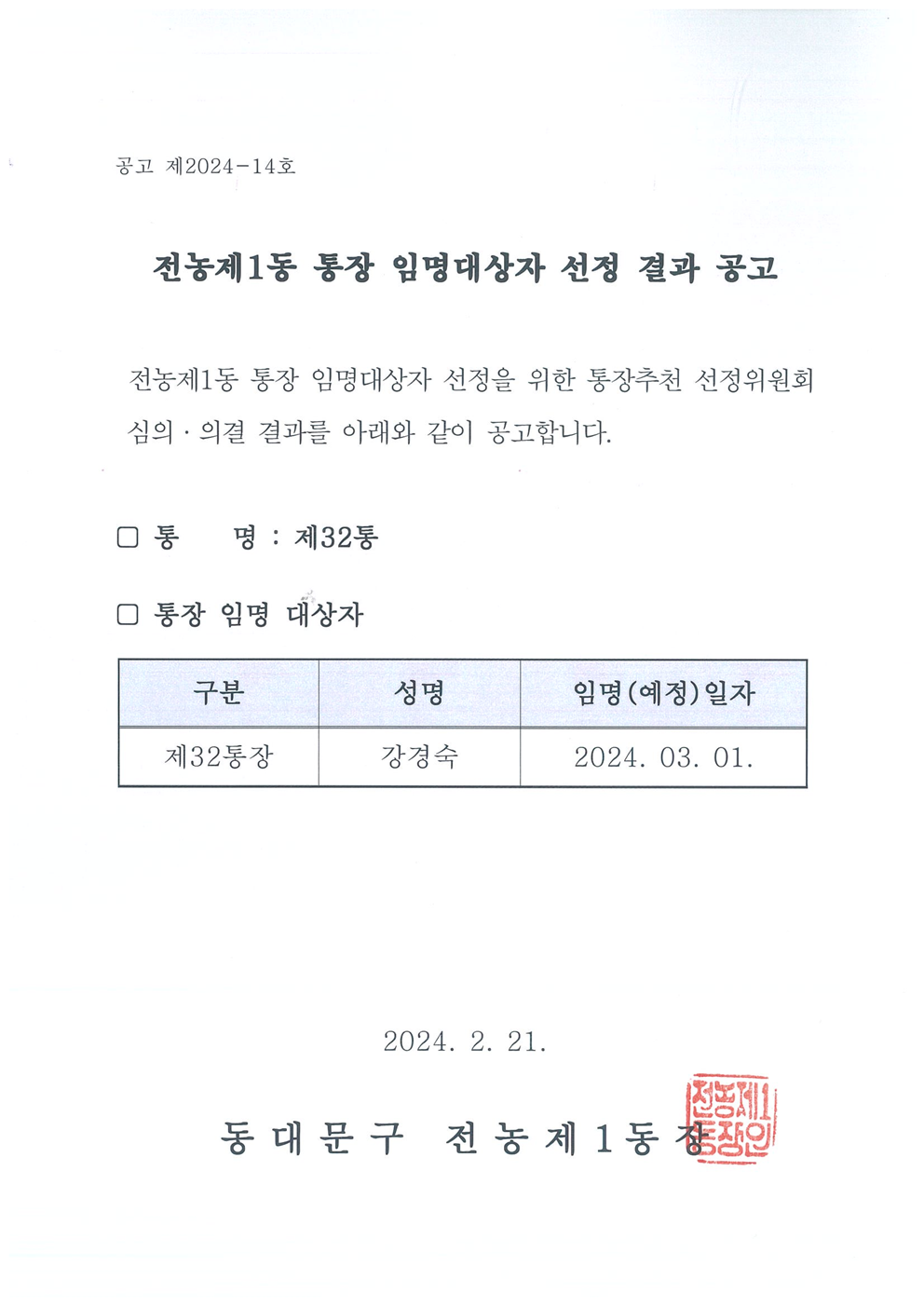 공고 제2024-14호

전농제1동 통장 임명대상자 선정 결과 공고

전농제1동 통장 임명대상자 선정을 위한 통장추천 선정위원회 심의 · 의결 결과를 아래와 같이 공고합니다.

□ 통 명 : 제32통

□ 통장 임명 대상자

| 구분 | 성명 | 임명(예정)일자 |
|---|---|---|
| 제32통장 | 강경숙 | 2024. 03. 01. |

2024. 2. 21.

동대문구 전농제1동장

전농제1동장인